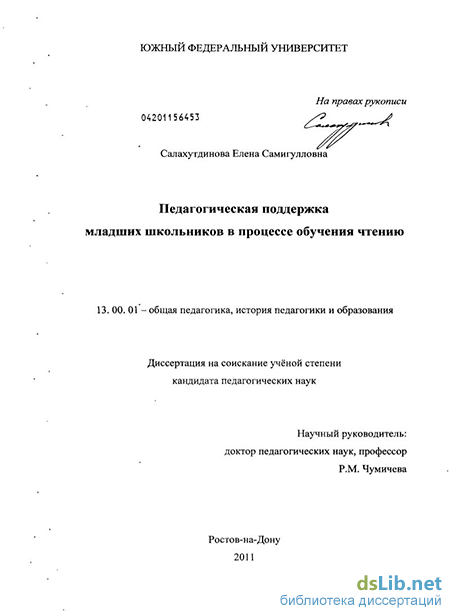 ЮЖНЫЙ ФЕДЕРАЛЬНЫЙ УНИВЕРСИТЕТ

На правах рукописи

04201156453

Салахутдинова Елена Самигулловна

Педагогическая поддержка младших школьников в процессе обучения чтению

13. 00. 01 – общая педагогика, история педагогики и образования

Диссертация на соискание учёной степени кандидата педагогических наук

Научный руководитель:
доктор педагогических наук, профессор
Р.М. Чумичева

Ростов-на-Дону
2011

dsLib.net
библиотека диссертаций